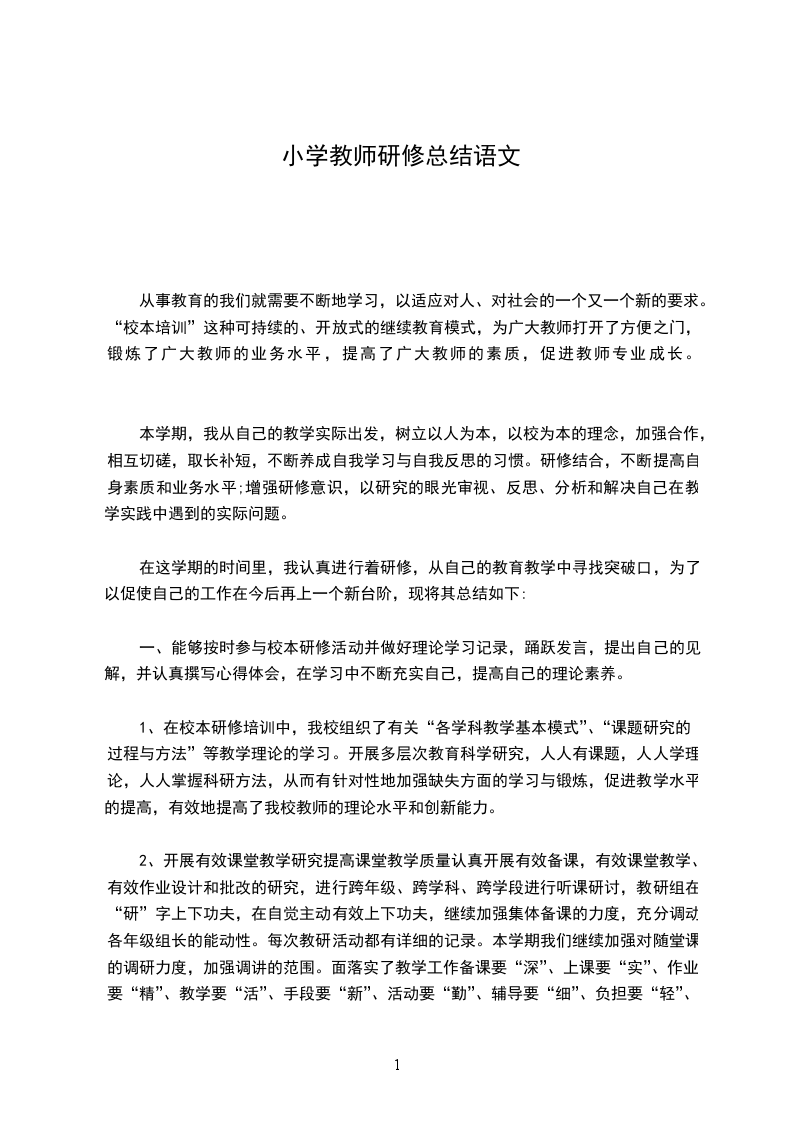 小学教师研修总结语文

从事教育的我们就需要不断地学习，以适应对人、对社会的一个又一个新的要求。“校本培训”这种可持续的、开放式的继续教育模式，为广大教师打开了方便之门，锻炼了广大教师的业务水平，提高了广大教师的素质，促进教师专业成长。

本学期，我从自己的教学实际出发，树立以人为本，以校为本的理念，加强合作，相互切磋，取长补短，不断养成自我学习与自我反思的习惯。研修结合，不断提高自身素质和业务水平;增强研修意识，以研究的眼光审视、反思、分析和解决自己在教学实践中遇到的实际问题。

在这学期的时间里，我认真进行着研修，从自己的教育教学中寻找突破口，为了以促使自己的工作在今后再上一个新台阶，现将其总结如下:

一、能够按时参与校本研修活动并做好理论学习记录，踊跃发言，提出自己的见解，并认真撰写心得体会，在学习中不断充实自己，提高自己的理论素养。

1、在校本研修培训中，我校组织了有关“各学科教学基本模式”、“课题研究的过程与方法”等教学理论的学习。开展多层次教育科学研究，人人有课题，人人学理论，人人掌握科研方法，从而有针对性地加强缺失方面的学习与锻炼，促进教学水平的提高，有效地提高了我校教师的理论水平和创新能力。

2、开展有效课堂教学研究提高课堂教学质量认真开展有效备课，有效课堂教学、有效作业设计和批改的研究，进行跨年级、跨学科、跨学段进行听课研讨，教研组在“研”字上下功夫，在自觉主动有效上下功夫，继续加强集体备课的力度，充分调动各年级组长的能动性。每次教研活动都有详细的记录。本学期我们继续加强对随堂课的调研力度，加强调讲的范围。面落实了教学工作备课要“深”、上课要“实”、作业要“精”、教学要“活”、手段要“新”、活动要“勤”、辅导要“细”、负担要“轻”、

1